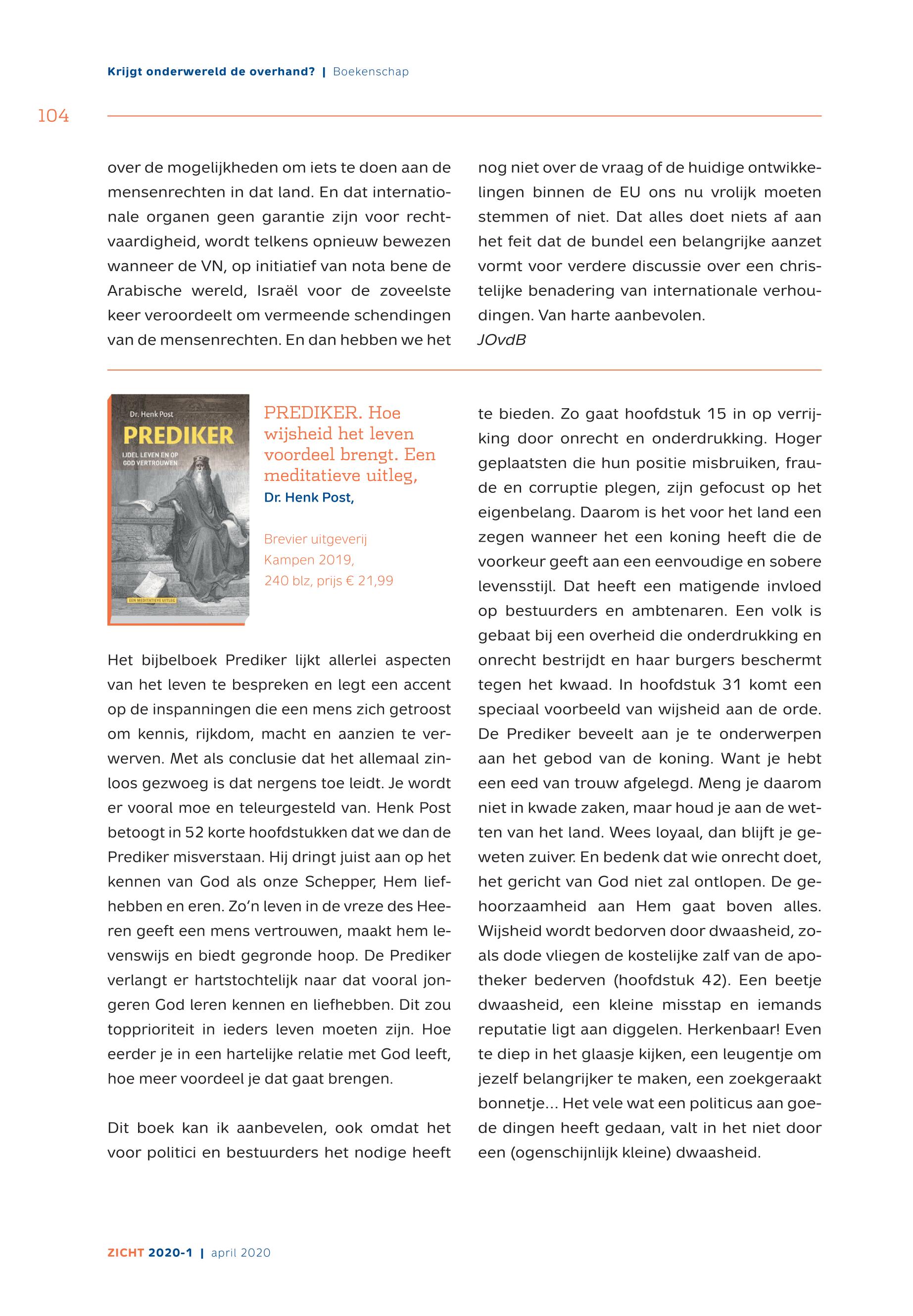 Krijgt onderwereld de overhand? | Boekenschap

104

over de mogelijkheden om iets te doen aan de mensenrechten in dat land. En dat internationale organen geen garantie zijn voor rechtvaardigheid, wordt telkens opnieuw bewezen wanneer de VN, op initiatief van nota bene de Arabische wereld, Israël voor de zoveelste keer veroordeelt om vermeende schendingen van de mensenrechten. En dan hebben we het nog niet over de vraag of de huidige ontwikkelingen binnen de EU ons nu vrolijk moeten stemmen of niet. Dat alles doet niets af aan het feit dat de bundel een belangrijke aanzet vormt voor verdere discussie over een christelijke benadering van internationale verhoudingen. Van harte aanbevolen.
JOvdB

Dr. Henk Post
PREDIKER
IJDEL LEVEN EN OP GOD VERTROUWEN
EEN MEDITATIEVE UITLEG

PREDIKER. Hoe wijsheid het leven voordeel brengt. Een meditatieve uitleg,
Dr. Henk Post,

Brevier uitgeverij
Kampen 2019,
240 blz, prijs € 21,99

Het bijbelboek Prediker lijkt allerlei aspecten van het leven te bespreken en legt een accent op de inspanningen die een mens zich getroost om kennis, rijkdom, macht en aanzien te verwerven. Met als conclusie dat het allemaal zinloos gezwoeg is dat nergens toe leidt. Je wordt er vooral moe en teleurgesteld van. Henk Post betoogt in 52 korte hoofdstukken dat we dan de Prediker misverstaan. Hij dringt juist aan op het kennen van God als onze Schepper, Hem liefhebben en eren. Zo'n leven in de vreze des Heeren geeft een mens vertrouwen, maakt hem levenswijs en biedt gegronde hoop. De Prediker verlangt er hartstochtelijk naar dat vooral jongeren God leren kennen en liefhebben. Dit zou topprioriteit in ieders leven moeten zijn. Hoe eerder je in een hartelijke relatie met God leeft, hoe meer voordeel je dat gaat brengen.

Dit boek kan ik aanbevelen, ook omdat het voor politici en bestuurders het nodige heeft te bieden. Zo gaat hoofdstuk 15 in op verrijking door onrecht en onderdrukking. Hoger geplaatsten die hun positie misbruiken, fraude en corruptie plegen, zijn gefocust op het eigenbelang. Daarom is het voor het land een zegen wanneer het een koning heeft die de voorkeur geeft aan een eenvoudige en sobere levensstijl. Dat heeft een matigende invloed op bestuurders en ambtenaren. Een volk is gebaat bij een overheid die onderdrukking en onrecht bestrijdt en haar burgers beschermt tegen het kwaad. In hoofdstuk 31 komt een speciaal voorbeeld van wijsheid aan de orde. De Prediker beveelt aan je te onderwerpen aan het gebod van de koning. Want je hebt een eed van trouw afgelegd. Meng je daarom niet in kwade zaken, maar houd je aan de wetten van het land. Wees loyaal, dan blijft je geweten zuiver. En bedenk dat wie onrecht doet, het gericht van God niet zal ontlopen. De gehoorzaamheid aan Hem gaat boven alles. Wijsheid wordt bedorven door dwaasheid, zoals dode vliegen de kostelijke zalf van de apotheker bederven (hoofdstuk 42). Een beetje dwaasheid, een kleine misstap en iemands reputatie ligt aan diggelen. Herkenbaar! Even te diep in het glaasje kijken, een leugentje om jezelf belangrijker te maken, een zoekgeraakt bonnetje... Het vele wat een politicus aan goede dingen heeft gedaan, valt in het niet door een (ogenschijnlijk kleine) dwaasheid.

ZICHT 2020-1 | april 2020